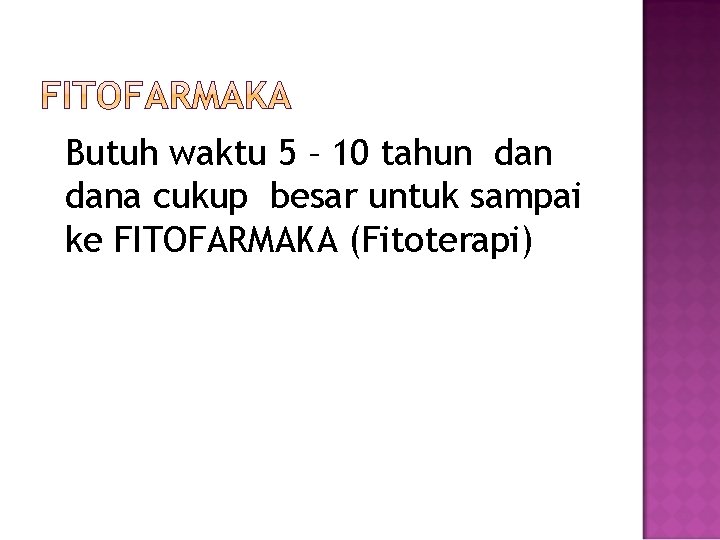 FITOFARMAKA

Butuh waktu 5 – 10 tahun dan dana cukup besar untuk sampai ke FITOFARMAKA (Fitoterapi)